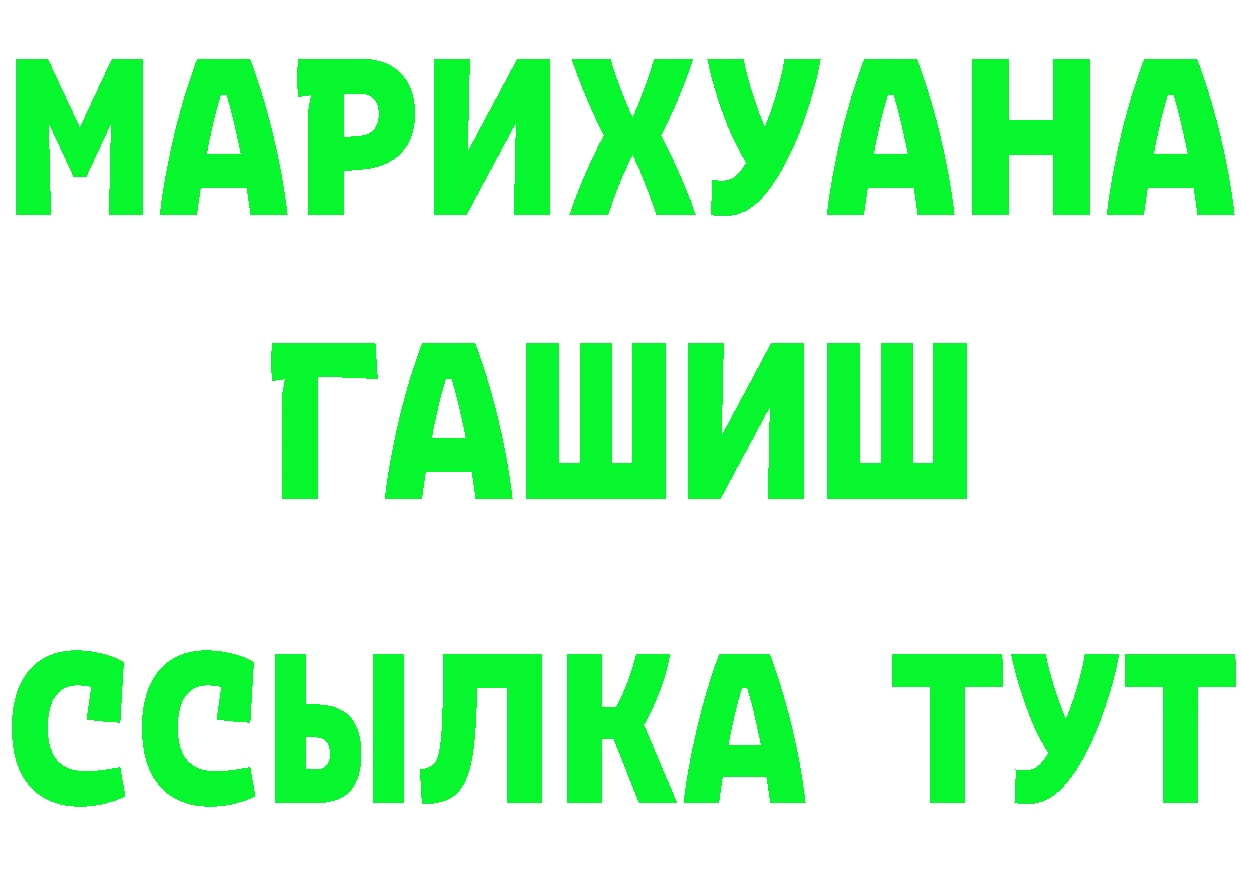 МАРИХУАНА
ГАШИШ
ССЫЛКА ТУТ